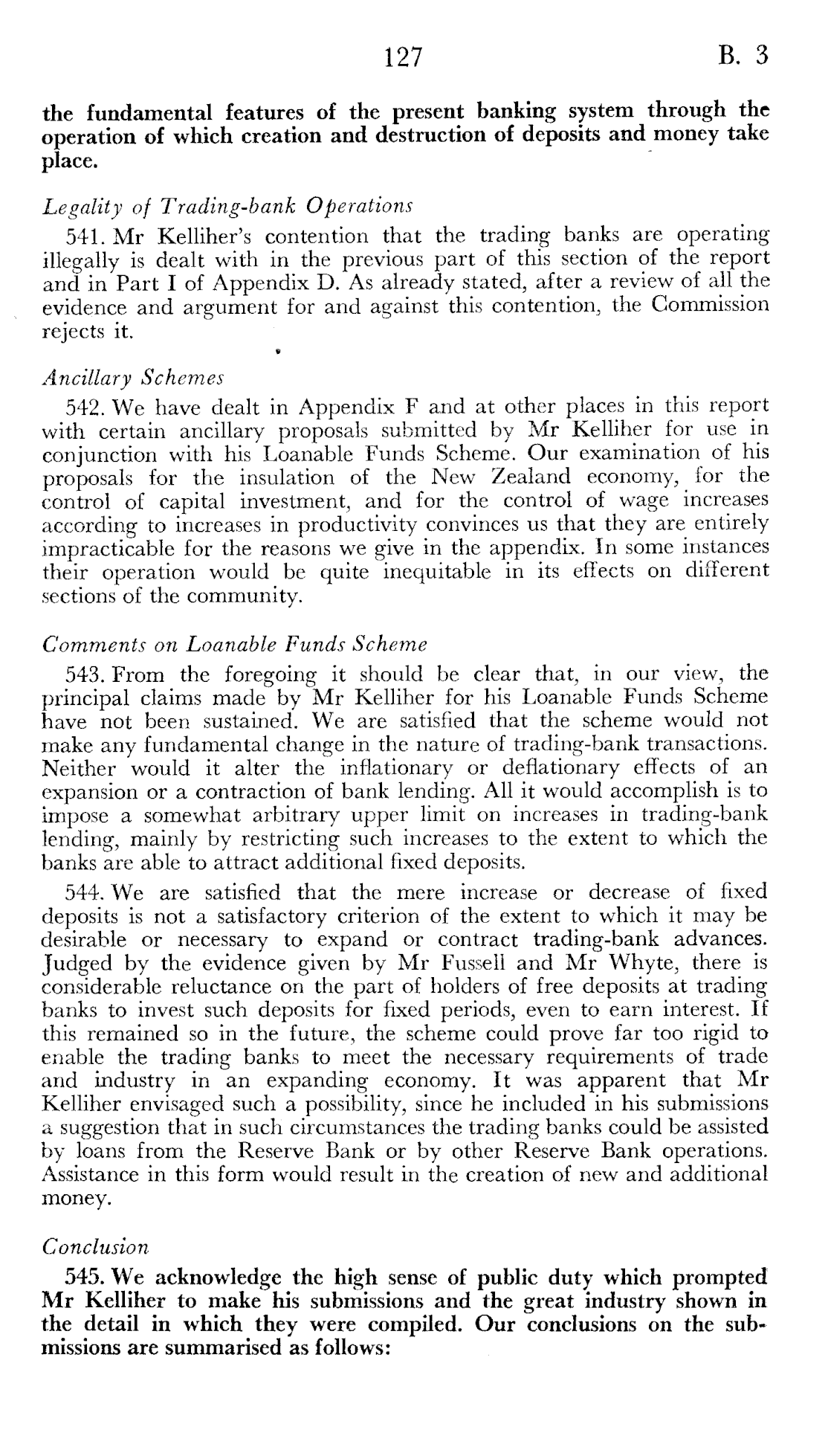 127 B. 3

the fundamental features of the present banking system through the operation of which creation and destruction of deposits and money take place.

Legality of Trading-bank Operations

541. Mr Kelliher's contention that the trading banks are operating illegally is dealt with in the previous part of this section of the report and in Part I of Appendix D. As already stated, after a review of all the evidence and argument for and against this contention, the Commission rejects it.

Ancillary Schemes

542. We have dealt in Appendix F and at other places in this report with certain ancillary proposals submitted by Mr Kelliher for use in conjunction with his Loanable Funds Scheme. Our examination of his proposals for the insulation of the New Zealand economy, for the control of capital investment, and for the control of wage increases according to increases in productivity convinces us that they are entirely impracticable for the reasons we give in the appendix. In some instances their operation would be quite inequitable in its effects on different sections of the community.

Comments on Loanable Funds Scheme

543. From the foregoing it should be clear that, in our view, the principal claims made by Mr Kelliher for his Loanable Funds Scheme have not been sustained. We are satisfied that the scheme would not make any fundamental change in the nature of trading-bank transactions. Neither would it alter the inflationary or deflationary effects of an expansion or a contraction of bank lending. All it would accomplish is to impose a somewhat arbitrary upper limit on increases in trading-bank lending, mainly by restricting such increases to the extent to which the banks are able to attract additional fixed deposits.

544. We are satisfied that the mere increase or decrease of fixed deposits is not a satisfactory criterion of the extent to which it may be desirable or necessary to expand or contract trading-bank advances. Judged by the evidence given by Mr Fussell and Mr Whyte, there is considerable reluctance on the part of holders of free deposits at trading banks to invest such deposits for fixed periods, even to earn interest. If this remained so in the future, the scheme could prove far too rigid to enable the trading banks to meet the necessary requirements of trade and industry in an expanding economy. It was apparent that Mr Kelliher envisaged such a possibility, since he included in his submissions a suggestion that in such circumstances the trading banks could be assisted by loans from the Reserve Bank or by other Reserve Bank operations. Assistance in this form would result in the creation of new and additional money.

Conclusion

545. We acknowledge the high sense of public duty which prompted Mr Kelliher to make his submissions and the great industry shown in the detail in which they were compiled. Our conclusions on the submissions are summarised as follows: